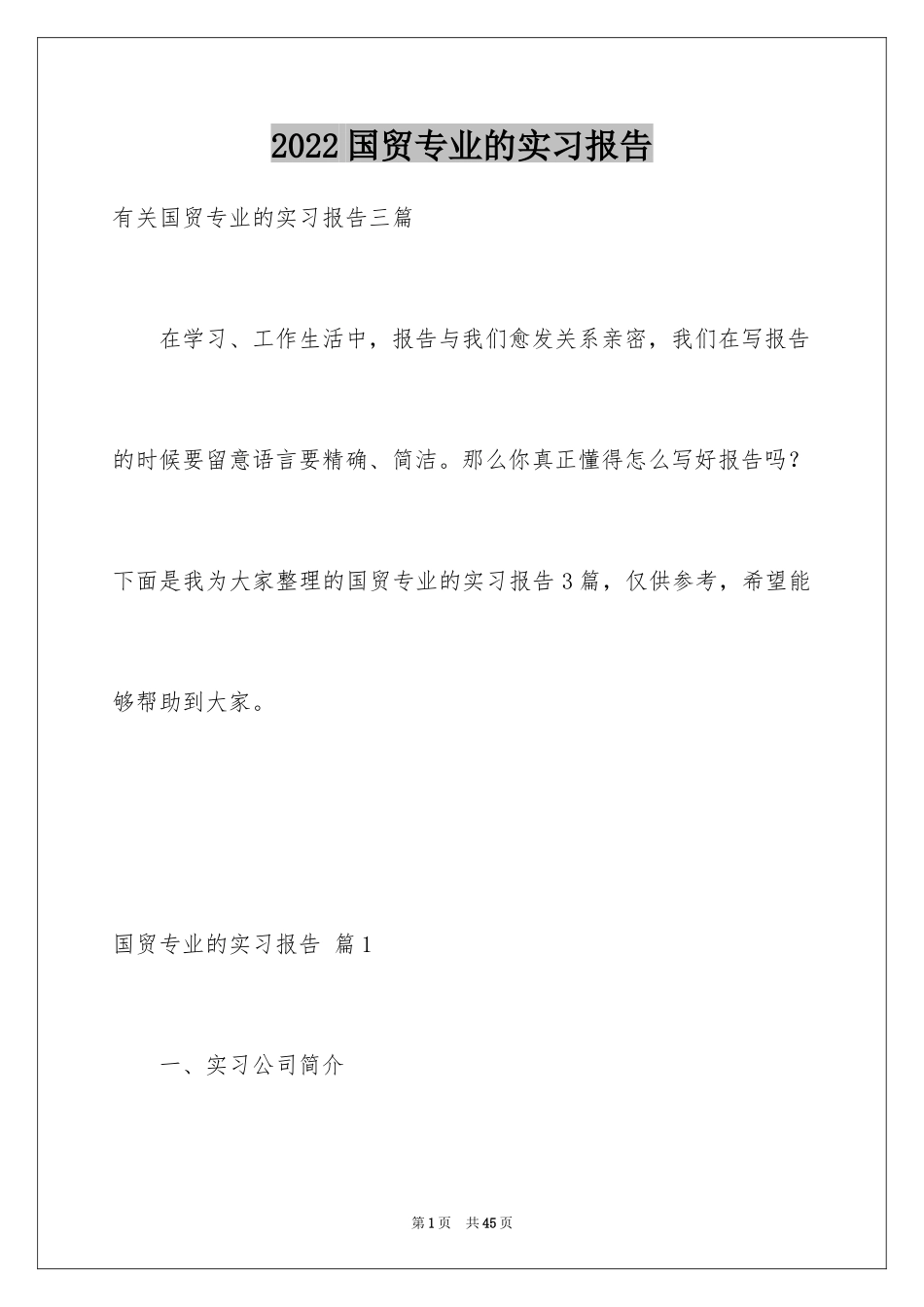 2022国贸专业的实习报告

有关国贸专业的实习报告三篇

在学习、工作生活中，报告与我们愈发关系亲密，我们在写报告的时候要留意语言要精确、简洁。那么你真正懂得怎么写好报告吗？下面是我为大家整理的国贸专业的实习报告3篇，仅供参考，希望能够帮助到大家。

国贸专业的实习报告 篇1

一、实习公司简介

第1页 共45页